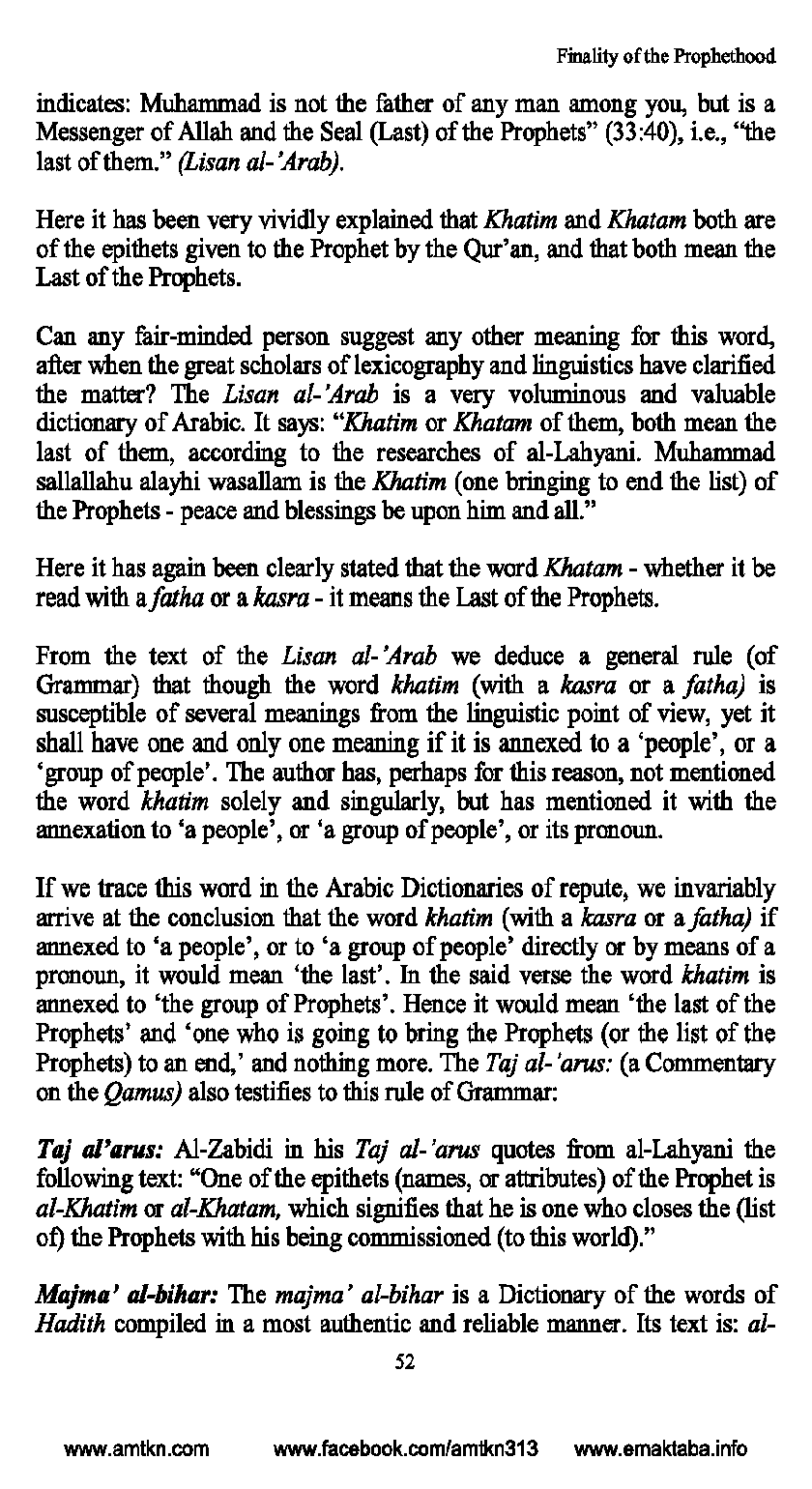 Finality of the Prophethood

indicates: Muhammad is not the father of any man among you, but is a Messenger of Allah and the Seal (Last) of the Prophets" (33:40), i.e., "the last of them." (Lisan al-'Arab).

Here it has been very vividly explained that Khatim and Khatam both are of the epithets given to the Prophet by the Qur'an, and that both mean the Last of the Prophets.

Can any fair-minded person suggest any other meaning for this word, after when the great scholars of lexicography and linguistics have clarified the matter? The Lisan al-'Arab is a very voluminous and valuable dictionary of Arabic. It says: "Khatim or Khatam of them, both mean the last of them, according to the researches of al-Lahyani. Muhammad sallallahu alayhi wasallam is the Khatim (one bringing to end the list) of the Prophets - peace and blessings be upon him and all."

Here it has again been clearly stated that the word Khatam - whether it be read with a fatha or a kasra - it means the Last of the Prophets.

From the text of the Lisan al-'Arab we deduce a general rule (of Grammar) that though the word khatim (with a kasra or a fatha) is susceptible of several meanings from the linguistic point of view, yet it shall have one and only one meaning if it is annexed to a 'people', or a 'group of people'. The author has, perhaps for this reason, not mentioned the word khatim solely and singularly, but has mentioned it with the annexation to 'a people', or 'a group of people', or its pronoun.

If we trace this word in the Arabic Dictionaries of repute, we invariably arrive at the conclusion that the word khatim (with a kasra or a fatha) if annexed to 'a people', or to 'a group of people' directly or by means of a pronoun, it would mean 'the last'. In the said verse the word khatim is annexed to 'the group of Prophets'. Hence it would mean 'the last of the Prophets' and 'one who is going to bring the Prophets (or the list of the Prophets) to an end,' and nothing more. The Taj al-'arus: (a Commentary on the Qamus) also testifies to this rule of Grammar:

Taj al'arus: Al-Zabidi in his Taj al-'arus quotes from al-Lahyani the following text: "One of the epithets (names, or attributes) of the Prophet is al-Khatim or al-Khatam, which signifies that he is one who closes the (list of) the Prophets with his being commissioned (to this world)."

Majma' al-bihar: The majma' al-bihar is a Dictionary of the words of Hadith compiled in a most authentic and reliable manner. Its text is: al-

52

www.amtkn.com www.facebook.com/amtkn313 www.emaktaba.info